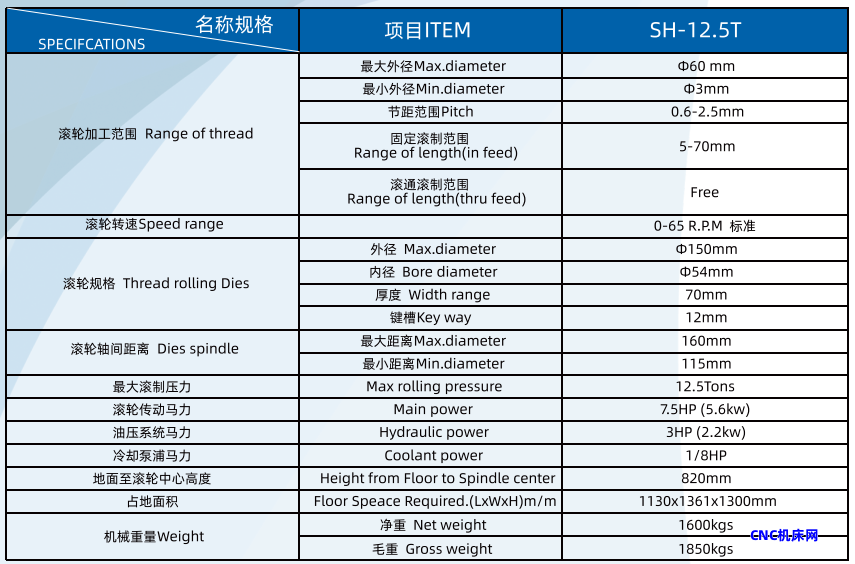 | 名称规格 SPECIFCATIONS | 项目ITEM | SH-12.5T |
|---|---|---|
| 滚轮加工范围 Range of thread | 最大外径Max.diameter | Φ60 mm |
| | 最小外径Min.diameter | Φ3mm |
| | 节距范围Pitch | 0.6-2.5mm |
| | 固定滚制范围 Range of length(in feed) | 5-70mm |
| | 滚通滚制范围 Range of length(thru feed) | Free |
| 滚轮转速Speed range | | 0-65 R.P.M 标准 |
| 滚轮规格 Thread rolling Dies | 外径 Max.diameter | Φ150mm |
| | 内径 Bore diameter | Φ54mm |
| | 厚度 Width range | 70mm |
| | 键槽Key way | 12mm |
| 滚轮轴间距离 Dies spindle | 最大距离Max.diameter | 160mm |
| | 最小距离Min.diameter | 115mm |
| 最大滚制压力 | Max rolling pressure | 12.5Tons |
| 滚轮传动马力 | Main power | 7.5HP (5.6kw) |
| 油压系统马力 | Hydraulic power | 3HP (2.2kw) |
| 冷却泵浦马力 | Coolant power | 1/8HP |
| 地面至滚轮中心高度 | Height from Floor to Spindle center | 820mm |
| 占地面积 | Floor Speace Required.(LxWxH)m/m | 1130x1361x1300mm |
| 机械重量Weight | 净重 Net weight | 1600kgs |
| | 毛重 Gross weight | 1850kgs |

CNC机床网